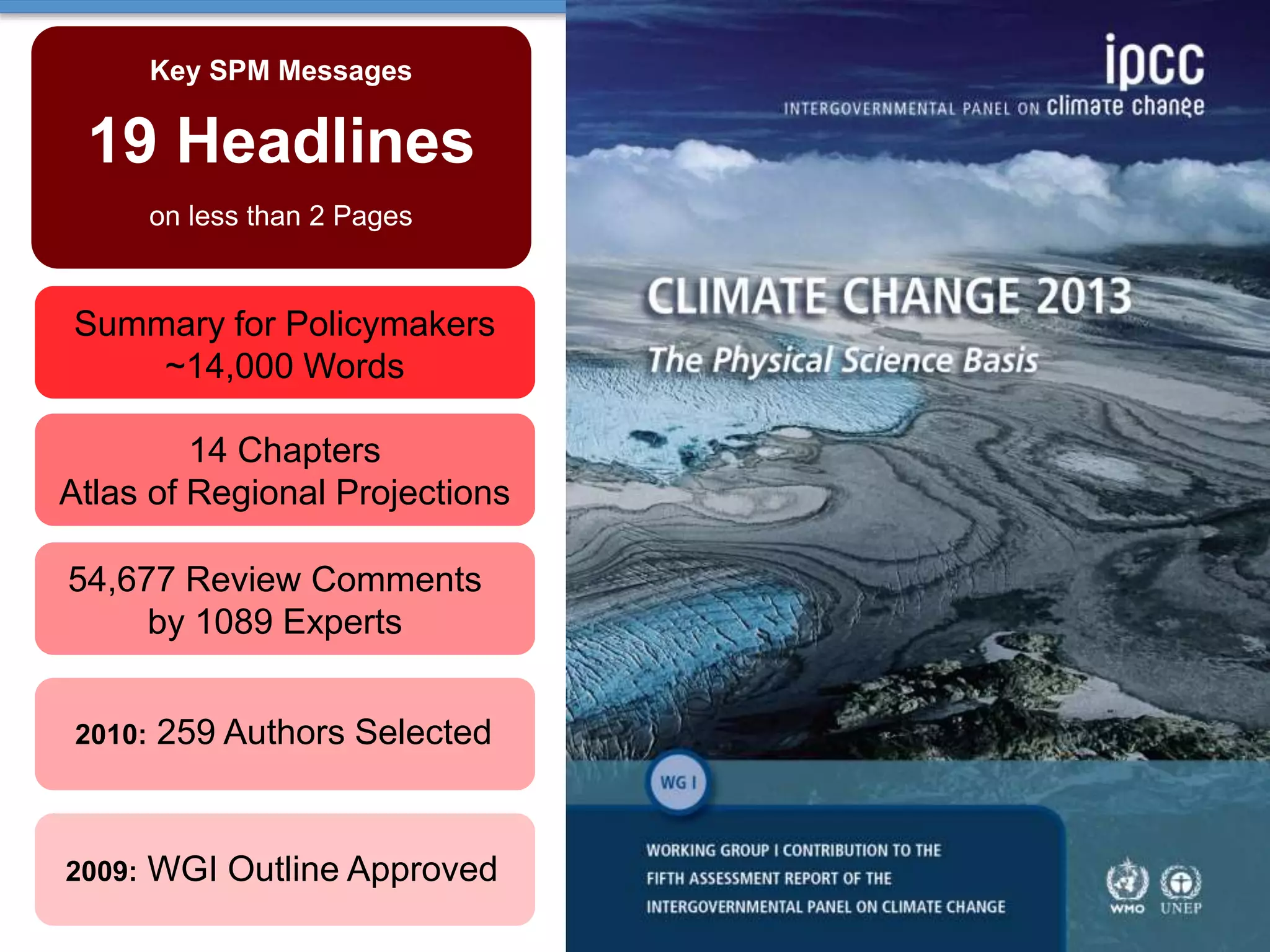 Key SPM Messages

19 Headlines

on less than 2 Pages

Summary for Policymakers
~14,000 Words

14 Chapters
Atlas of Regional Projections

54,677 Review Comments
by 1089 Experts

2010: 259 Authors Selected

2009: WGI Outline Approved

ipcc
INTERGOVERNMENTAL PANEL ON climate change

CLIMATE CHANGE 2013

The Physical Science Basis

WG I

WORKING GROUP I CONTRIBUTION TO THE FIFTH ASSESSMENT REPORT OF THE INTERGOVERNMENTAL PANEL ON CLIMATE CHANGE

WMO

UNEP